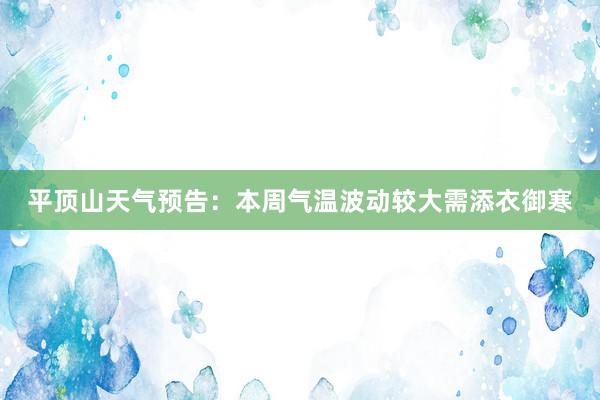 平顶山天气预告：本周气温波动较大需添衣御寒